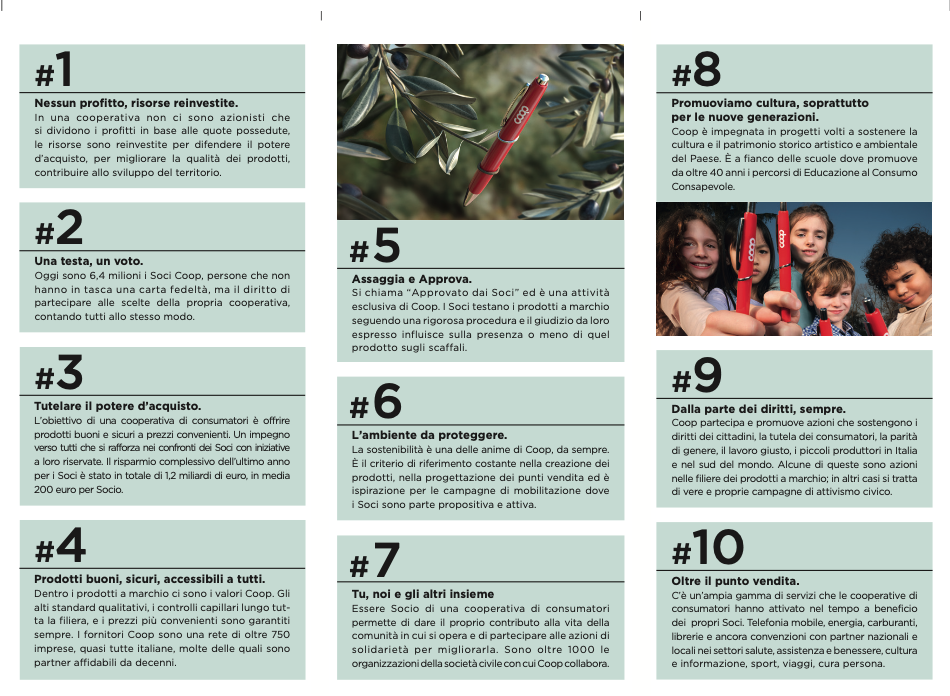 #1

Nessun profitto, risorse reinvestite.
In una cooperativa non ci sono azionisti che si dividono i profitti in base alle quote possedute, le risorse sono reinvestite per difendere il potere d'acquisto, per migliorare la qualità dei prodotti, contribuire allo sviluppo del territorio.

#2

Una testa, un voto.
Oggi sono 6,4 milioni i Soci Coop, persone che non hanno in tasca una carta fedeltà, ma il diritto di partecipare alle scelte della propria cooperativa, contando tutti allo stesso modo.

#3

Tutelare il potere d'acquisto.
L'obiettivo di una cooperativa di consumatori è offrire prodotti buoni e sicuri a prezzi convenienti. Un impegno verso tutti che si rafforza nei confronti dei Soci con iniziative a loro riservate. Il risparmio complessivo dell'ultimo anno per i Soci è stato in totale di 1,2 miliardi di euro, in media 200 euro per Socio.

#4

Prodotti buoni, sicuri, accessibili a tutti.
Dentro i prodotti a marchio ci sono i valori Coop. Gli alti standard qualitativi, i controlli capillari lungo tutta la filiera, e i prezzi più convenienti sono garantiti sempre. I fornitori Coop sono una rete di oltre 750 imprese, quasi tutte italiane, molte delle quali sono partner affidabili da decenni.

coop

#5

Assaggia e Approva.
Si chiama "Approvato dai Soci" ed è una attività esclusiva di Coop. I Soci testano i prodotti a marchio seguendo una rigorosa procedura e il giudizio da loro espresso influisce sulla presenza o meno di quel prodotto sugli scaffali.

#6

L'ambiente da proteggere.
La sostenibilità è una delle anime di Coop, da sempre. È il criterio di riferimento costante nella creazione dei prodotti, nella progettazione dei punti vendita ed è ispirazione per le campagne di mobilitazione dove i Soci sono parte propositiva e attiva.

#7

Tu, noi e gli altri insieme
Essere Socio di una cooperativa di consumatori permette di dare il proprio contributo alla vita della comunità in cui si opera e di partecipare alle azioni di solidarietà per migliorarla. Sono oltre 1000 le organizzazioni della società civile con cui Coop collabora.

#8

Promuoviamo cultura, soprattutto per le nuove generazioni.
Coop è impegnata in progetti volti a sostenere la cultura e il patrimonio storico artistico e ambientale del Paese. È a fianco delle scuole dove promuove da oltre 40 anni i percorsi di Educazione al Consumo Consapevole.

coop coop

#9

Dalla parte dei diritti, sempre.
Coop partecipa e promuove azioni che sostengono i diritti dei cittadini, la tutela dei consumatori, la parità di genere, il lavoro giusto, i piccoli produttori in Italia e nel sud del mondo. Alcune di queste sono azioni nelle filiere dei prodotti a marchio; in altri casi si tratta di vere e proprie campagne di attivismo civico.

#10

Oltre il punto vendita.
C'è un'ampia gamma di servizi che le cooperative di consumatori hanno attivato nel tempo a beneficio dei propri Soci. Telefonia mobile, energia, carburanti, librerie e ancora convenzioni con partner nazionali e locali nei settori salute, assistenza e benessere, cultura e informazione, sport, viaggi, cura persona.